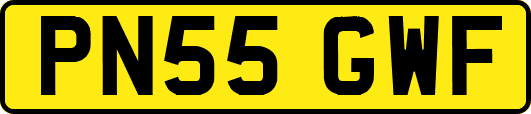 PN55 GWF